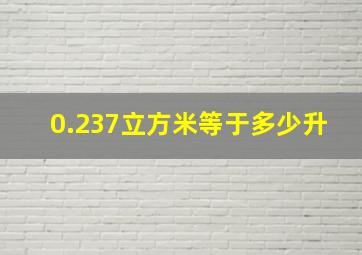 0.237立方米等于多少升